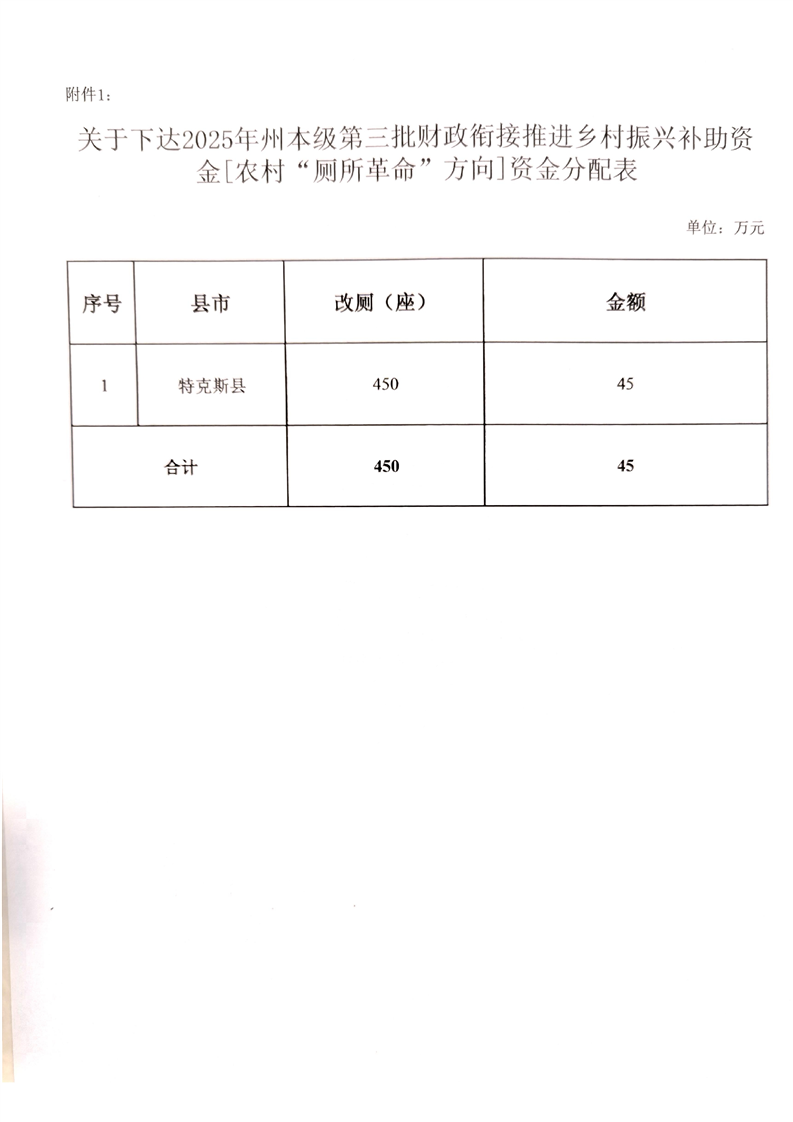 附件1：

关于下达2025年州本级第三批财政衔接推进乡村振兴补助资金[农村“厕所革命”方向]资金分配表

单位：万元

| 序号 | 县市 | 改厕（座） | 金额 |
|---|---|---|---|
| 1 | 特克斯县 | 450 | 45 |
| 合计 | | 450 | 45 |